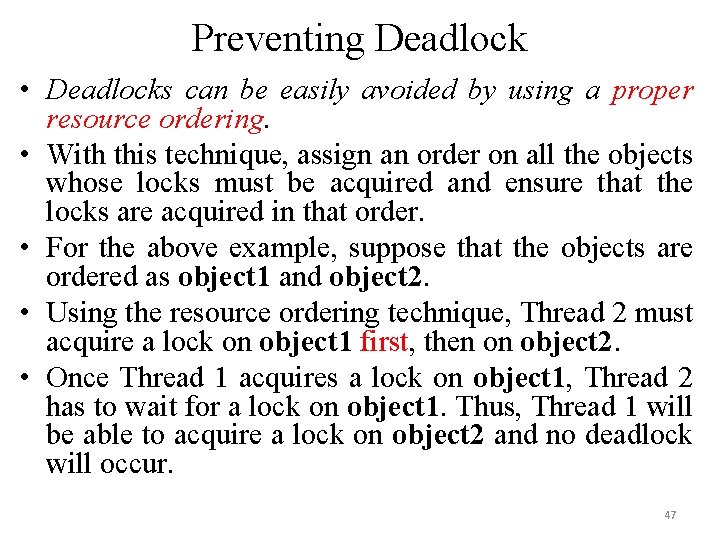 Preventing Deadlock

• Deadlocks can be easily avoided by using a proper resource ordering.

• With this technique, assign an order on all the objects whose locks must be acquired and ensure that the locks are acquired in that order.

• For the above example, suppose that the objects are ordered as object1 and object2.

• Using the resource ordering technique, Thread 2 must acquire a lock on object1 first, then on object2.

• Once Thread 1 acquires a lock on object1, Thread 2 has to wait for a lock on object1. Thus, Thread 1 will be able to acquire a lock on object2 and no deadlock will occur.

47